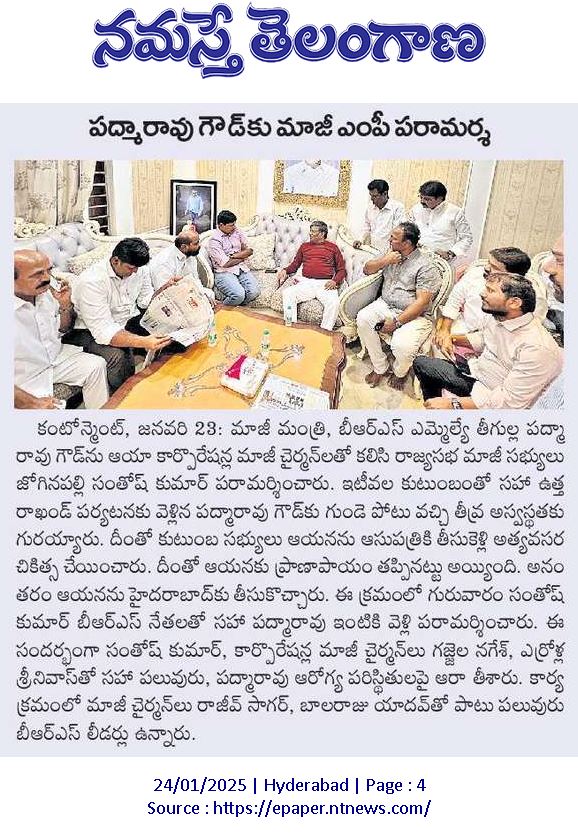 నమస్తే తెలంగాణ

పద్మారావు గౌడ్‌కు మాజీ ఎంపీ పరామర్శ

కంటోన్మెంట్, జనవరి 23: మాజీ మంత్రి, బీఆర్ఎస్ ఎమ్మెల్యే తీగుల్ల పద్మారావు గౌడ్‌ను ఆయా కార్పొరేషన్ల మాజీ చైర్మన్‌లతో కలిసి రాజ్యసభ మాజీ సభ్యులు జోగినపల్లి సంతోష్ కుమార్ పరామర్శించారు. ఇటీవల కుటుంబంతో సహా ఉత్తరాఖండ్ పర్యటనకు వెళ్లిన పద్మారావు గౌడ్‌కు గుండె పోటు వచ్చి తీవ్ర అస్వస్థతకు గురయ్యారు. దీంతో కుటుంబ సభ్యులు ఆయనను ఆసుపత్రికి తీసుకెళ్లి అత్యవసర చికిత్స చేయించారు. దీంతో ఆయనకు ప్రాణాపాయం తప్పినట్టు అయ్యింది. అనంతరం ఆయనను హైదరాబాద్‌కు తీసుకొచ్చారు. ఈ క్రమంలో గురువారం సంతోష్ కుమార్ బీఆర్ఎస్ నేతలతో సహా పద్మారావు ఇంటికి వెళ్లి పరామర్శించారు. ఈ సందర్భంగా సంతోష్ కుమార్, కార్పొరేషన్ల మాజీ చైర్మన్‌లు గజ్జెల నగేశ్, ఎర్రోళ్ల శ్రీనివాస్‌తో సహా పలువురు, పద్మారావు ఆరోగ్య పరిస్థితులపై ఆరా తీశారు. కార్యక్రమంలో మాజీ చైర్మన్‌లు రాజీవ్ సాగర్, బాలరాజు యాదవ్‌తో పాటు పలువురు బీఆర్ఎస్ లీడర్లు ఉన్నారు.

24/01/2025 | Hyderabad | Page : 4
Source : https://epaper.ntnews.com/